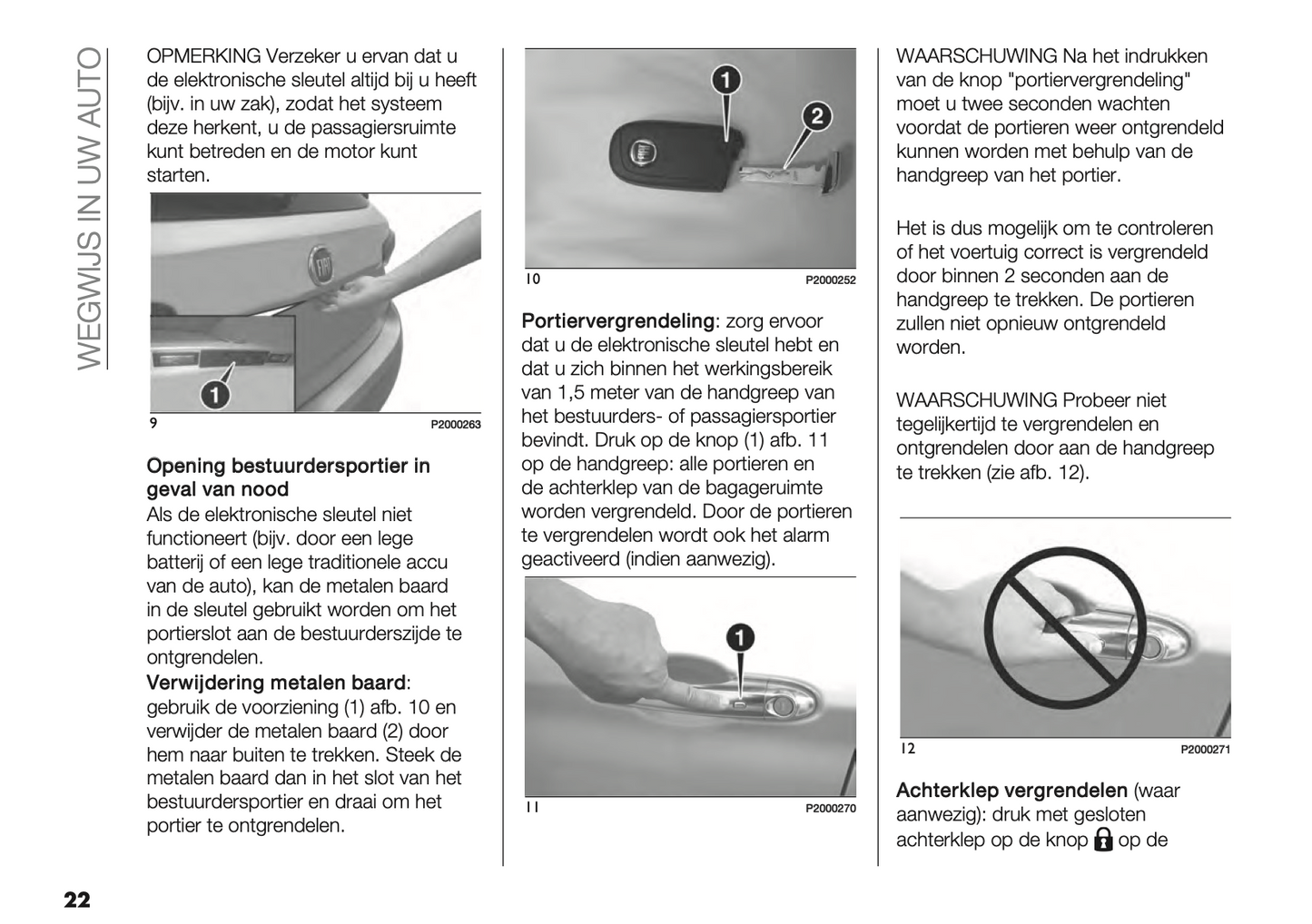 WEGWIJS IN UW AUTO

OPMERKING Verzeker u ervan dat u de elektronische sleutel altijd bij u heeft (bijv. in uw zak), zodat het systeem deze herkent, u de passagiersruimte kunt betreden en de motor kunt starten.

1

9 P2000263

Opening bestuurdersportier in geval van nood
Als de elektronische sleutel niet functioneert (bijv. door een lege batterij of een lege traditionele accu van de auto), kan de metalen baard in de sleutel gebruikt worden om het portierslot aan de bestuurderszijde te ontgrendelen.
Verwijdering metalen baard: gebruik de voorziening (1) afb. 10 en verwijder de metalen baard (2) door hem naar buiten te trekken. Steek de metalen baard dan in het slot van het bestuurdersportier en draai om het portier te ontgrendelen.

1
2

10 P2000252

Portiervergrendeling: zorg ervoor dat u de elektronische sleutel hebt en dat u zich binnen het werkingsbereik van 1,5 meter van de handgreep van het bestuurders- of passagiersportier bevindt. Druk op de knop (1) afb. 11 op de handgreep: alle portieren en de achterklep van de bagageruimte worden vergrendeld. Door de portieren te vergrendelen wordt ook het alarm geactiveerd (indien aanwezig).

1

11 P2000270

WAARSCHUWING Na het indrukken van de knop "portiervergrendeling" moet u twee seconden wachten voordat de portieren weer ontgrendeld kunnen worden met behulp van de handgreep van het portier.

Het is dus mogelijk om te controleren of het voertuig correct is vergrendeld door binnen 2 seconden aan de handgreep te trekken. De portieren zullen niet opnieuw ontgrendeld worden.

WAARSCHUWING Probeer niet tegelijkertijd te vergrendelen en ontgrendelen door aan de handgreep te trekken (zie afb. 12).

12 P2000271

Achterklep vergrendelen (waar aanwezig): druk met gesloten achterklep op de knop op de

22